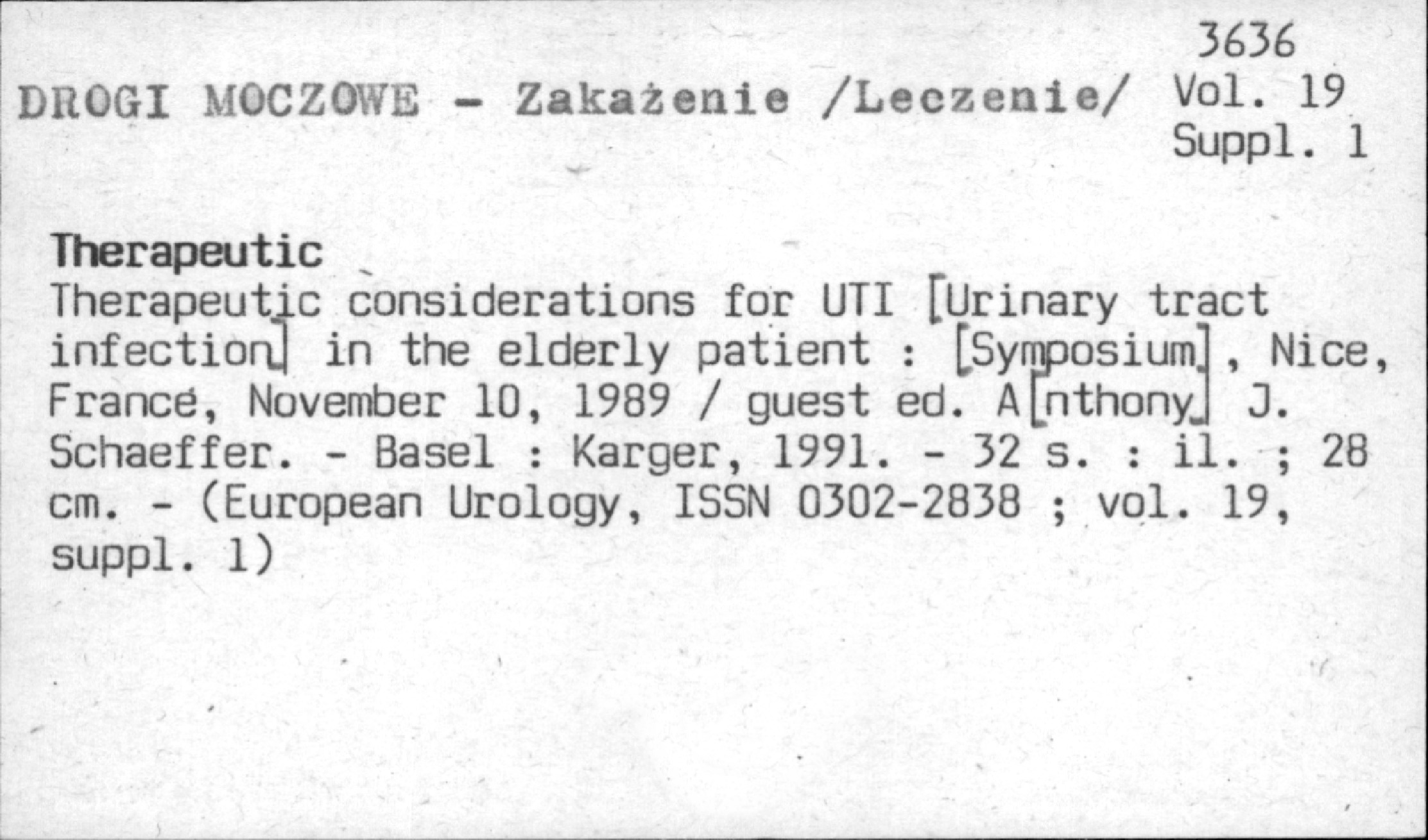 3636

DROGI MOCZOWE - Zakażenie /Leczenie/ Vol. 19
Suppl. 1

Therapeutic

Therapeutic considerations for UTI [Urinary tract infection] in the elderly patient : [Symposium], Nice, France, November 10, 1989 / guest ed. A[nthony] J. Schaeffer. - Basel : Karger, 1991. - 32 s. : il. ; 28 cm. - (European Urology, ISSN 0302-2838 ; vol. 19, suppl. 1)